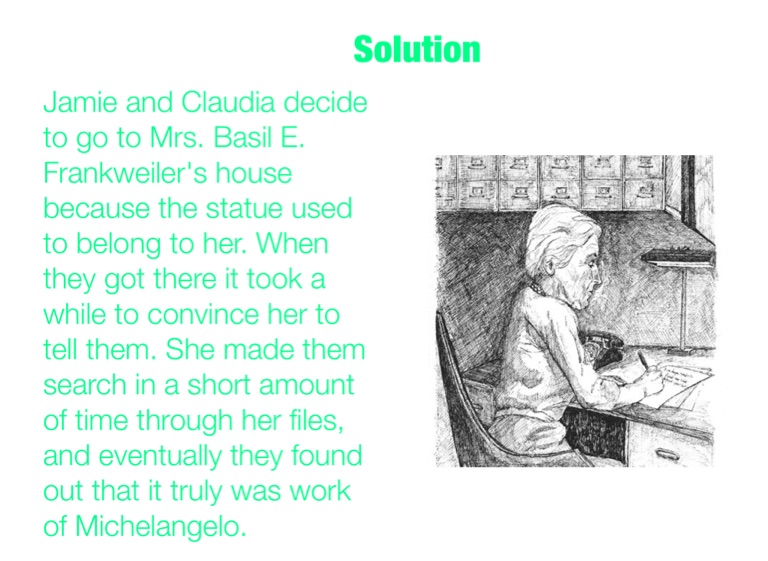 Solution

Jamie and Claudia decide to go to Mrs. Basil E. Frankweiler's house because the statue used to belong to her. When they got there it took a while to convince her to tell them. She made them search in a short amount of time through her files, and eventually they found out that it truly was work of Michelangelo.